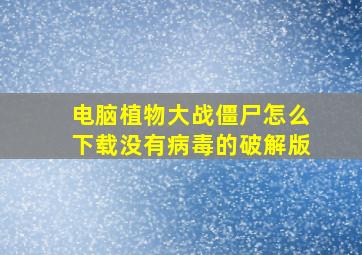 电脑植物大战僵尸怎么下载没有病毒的破解版